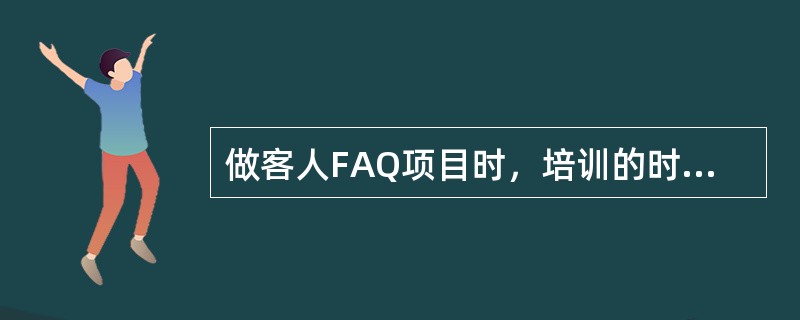 做客人FAQ项目时，培训的时...